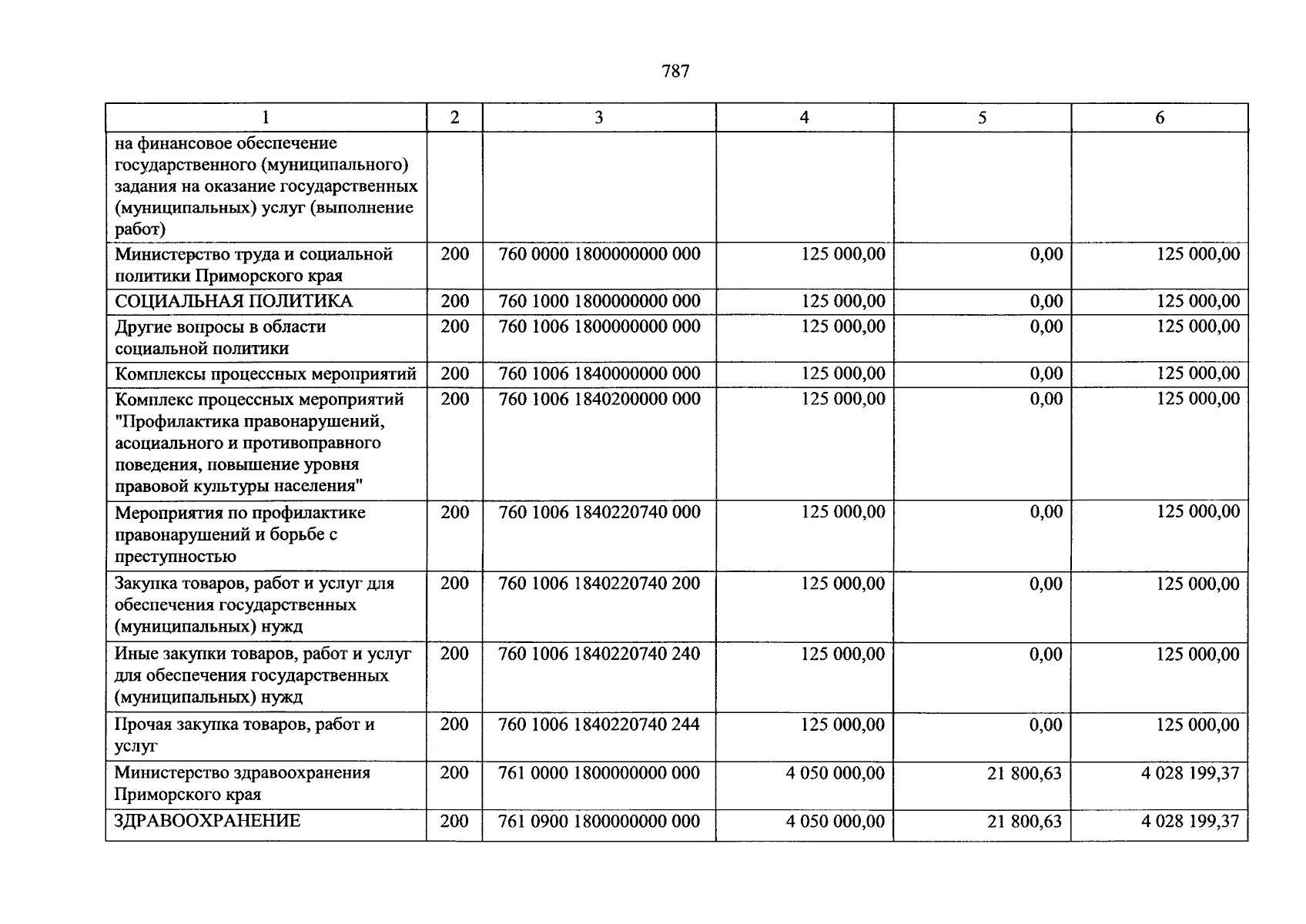 787

| 1 | 2 | 3 | 4 | 5 | 6 |
|---|---|---|---|---|---|
| на финансовое обеспечение государственного (муниципального) задания на оказание государственных (муниципальных) услуг (выполнение работ) | | | | | |
| Министерство труда и социальной политики Приморского края | 200 | 760 0000 1800000000 000 | 125 000,00 | 0,00 | 125 000,00 |
| СОЦИАЛЬНАЯ ПОЛИТИКА | 200 | 760 1000 1800000000 000 | 125 000,00 | 0,00 | 125 000,00 |
| Другие вопросы в области социальной политики | 200 | 760 1006 1800000000 000 | 125 000,00 | 0,00 | 125 000,00 |
| Комплексы процессных мероприятий | 200 | 760 1006 1840000000 000 | 125 000,00 | 0,00 | 125 000,00 |
| Комплекс процессных мероприятий "Профилактика правонарушений, асоциального и противоправного поведения, повышение уровня правовой культуры населения" | 200 | 760 1006 1840200000 000 | 125 000,00 | 0,00 | 125 000,00 |
| Мероприятия по профилактике правонарушений и борьбе с преступностью | 200 | 760 1006 1840220740 000 | 125 000,00 | 0,00 | 125 000,00 |
| Закупка товаров, работ и услуг для обеспечения государственных (муниципальных) нужд | 200 | 760 1006 1840220740 200 | 125 000,00 | 0,00 | 125 000,00 |
| Иные закупки товаров, работ и услуг для обеспечения государственных (муниципальных) нужд | 200 | 760 1006 1840220740 240 | 125 000,00 | 0,00 | 125 000,00 |
| Прочая закупка товаров, работ и услуг | 200 | 760 1006 1840220740 244 | 125 000,00 | 0,00 | 125 000,00 |
| Министерство здравоохранения Приморского края | 200 | 761 0000 1800000000 000 | 4 050 000,00 | 21 800,63 | 4 028 199,37 |
| ЗДРАВООХРАНЕНИЕ | 200 | 761 0900 1800000000 000 | 4 050 000,00 | 21 800,63 | 4 028 199,37 |